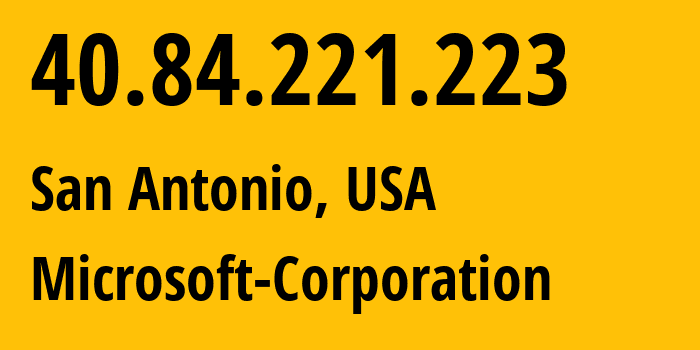 40.84.221.223

San Antonio, USA

Microsoft-Corporation